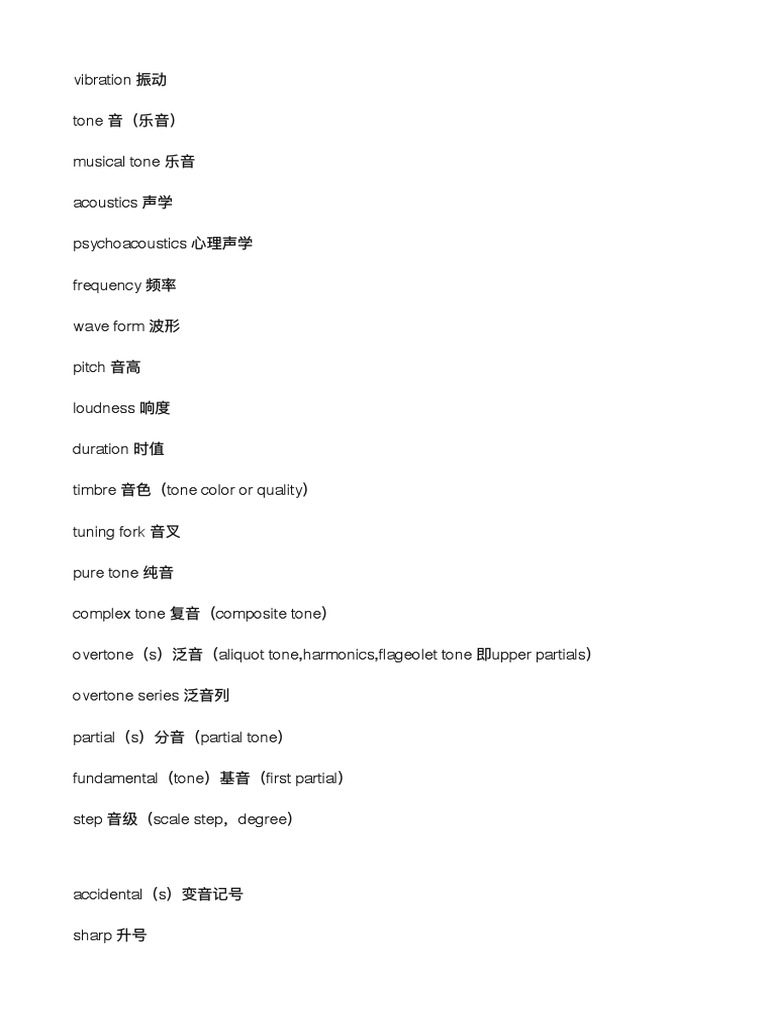 vibration 振动

tone 音（乐音）

musical tone 乐音

acoustics 声学

psychoacoustics 心理声学

frequency 频率

wave form 波形

pitch 音高

loudness 响度

duration 时值

timbre 音色（tone color or quality）

tuning fork 音叉

pure tone 纯音

complex tone 复音（composite tone）

overtone（s）泛音（aliquot tone,harmonics,flageolet tone 即upper partials）

overtone series 泛音列

partial（s）分音（partial tone）

fundamental（tone）基音（first partial）

step 音级（scale step，degree）

accidental（s）变音记号

sharp 升号